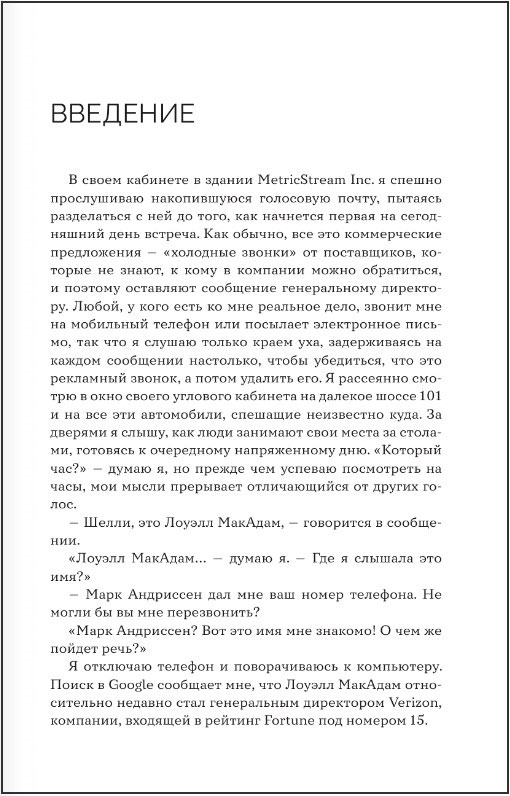 ВВЕДЕНИЕ

В своем кабинете в здании MetricStream Inc. я спешно прослушиваю накопившуюся голосовую почту, пытаясь разделаться с ней до того, как начнется первая на сегодняшний день встреча. Как обычно, все это коммерческие предложения – «холодные звонки» от поставщиков, которые не знают, к кому в компании можно обратиться, и поэтому оставляют сообщение генеральному директору. Любой, у кого есть ко мне реальное дело, звонит мне на мобильный телефон или посылает электронное письмо, так что я слушаю только краем уха, задерживаясь на каждом сообщении настолько, чтобы убедиться, что это рекламный звонок, а потом удалить его. Я рассеянно смотрю в окно своего углового кабинета на далекое шоссе 101 и на все эти автомобили, спешащие неизвестно куда. За дверями я слышу, как люди занимают свои места за столами, готовясь к очередному напряженному дню. «Который час?» – думаю я, но прежде чем успеваю посмотреть на часы, мои мысли прерывает отличающийся от других голос.

– Шелли, это Лоуэлл МакАдам, – говорится в сообщении.

«Лоуэлл МакАдам... – думаю я. – Где я слышала это имя?»

– Марк Андриссен дал мне ваш номер телефона. Не могли бы вы мне перезвонить?

«Марк Андриссен? Вот это имя мне знакомо! О чем же пойдет речь?»

Я отключаю телефон и поворачиваюсь к компьютеру. Поиск в Google сообщает мне, что Лоуэлл МакАдам относительно недавно стал генеральным директором Verizon, компании, входящей в рейтинг Fortune под номером 15.